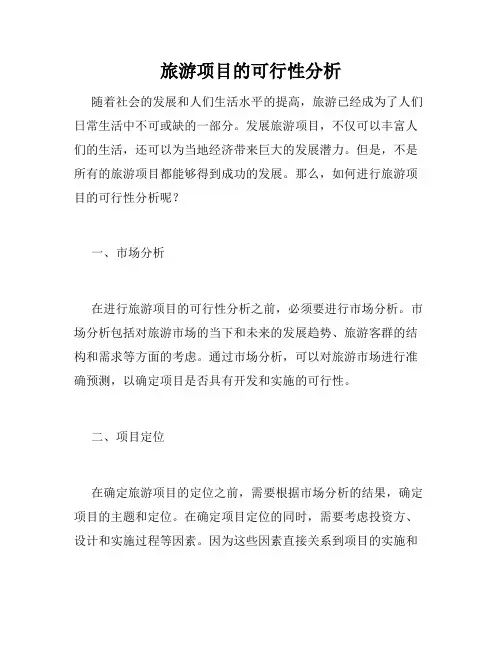 旅游项目的可行性分析

随着社会的发展和人们生活水平的提高，旅游已经成为了人们日常生活中不可或缺的一部分。发展旅游项目，不仅可以丰富人们的生活，还可以为当地经济带来巨大的发展潜力。但是，不是所有的旅游项目都能够得到成功的发展。那么，如何进行旅游项目的可行性分析呢？

一、市场分析

在进行旅游项目的可行性分析之前，必须要进行市场分析。市场分析包括对旅游市场的当下和未来的发展趋势、旅游客群的结构和需求等方面的考虑。通过市场分析，可以对旅游市场进行准确预测，以确定项目是否具有开发和实施的可行性。

二、项目定位

在确定旅游项目的定位之前，需要根据市场分析的结果，确定项目的主题和定位。在确定项目定位的同时，需要考虑投资方、设计和实施过程等因素。因为这些因素直接关系到项目的实施和